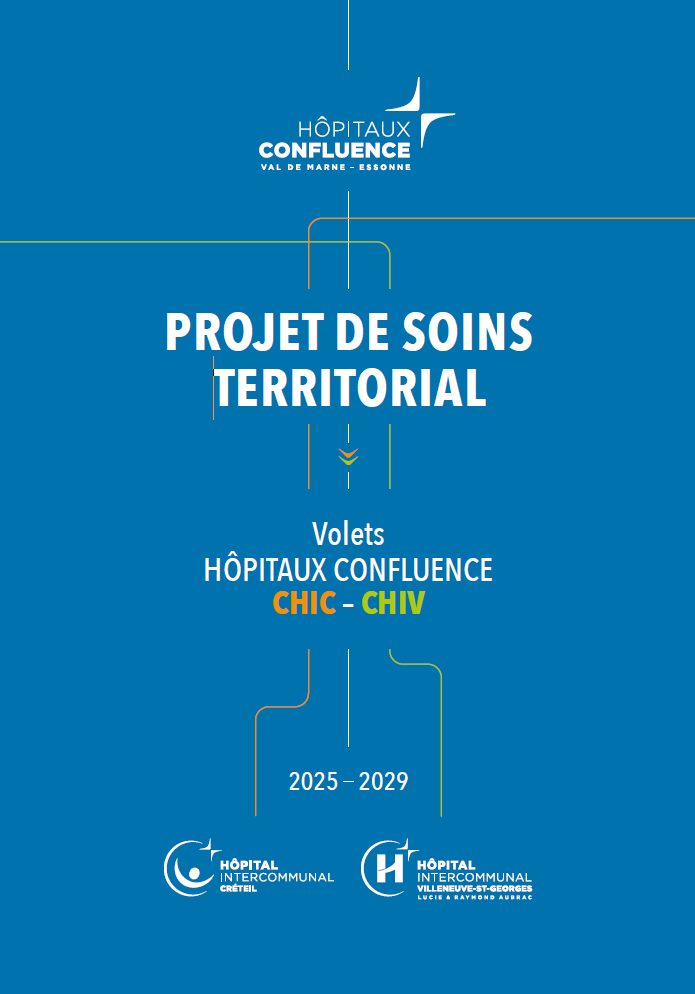 HÔPITAUX
CONFLUENCE
VAL DE MARNE – ESSONNE

PROJET DE SOINS TERRITORIAL

Volets
HÔPITAUX CONFLUENCE
CHIC – CHIV

2025 – 2029

HÔPITAL
INTERCOMMUNAL
CRÉTEIL

HÔPITAL
INTERCOMMUNAL
VILLENEUVE-ST-GEORGES
LUCIE & RAYMOND AUBRAC